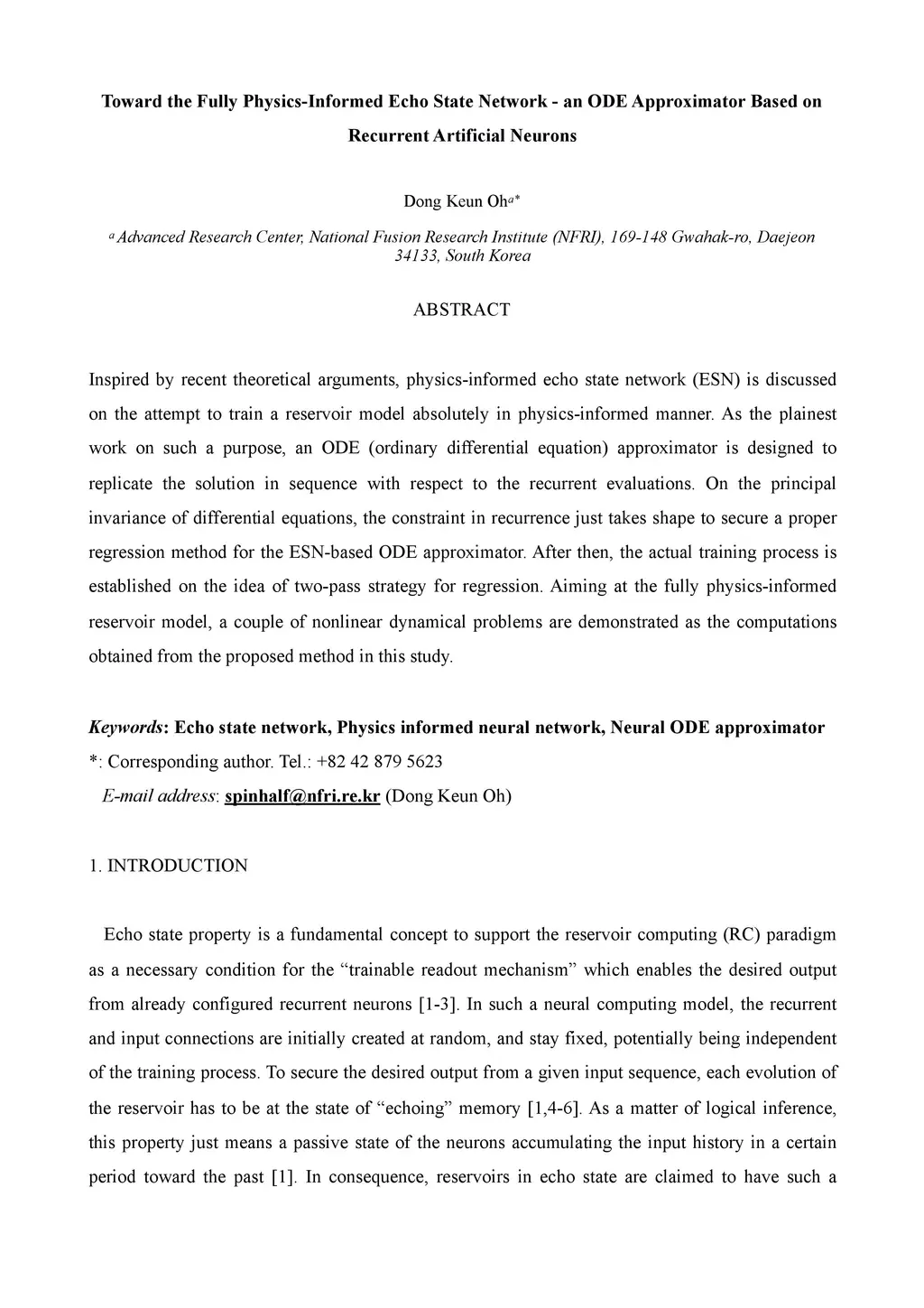 Toward the Fully Physics-Informed Echo State Network - an ODE Approximator Based on Recurrent Artificial Neurons

Dong Keun Oh$^{a*}$

$^{a}$ Advanced Research Center, National Fusion Research Institute (NFRI), 169-148 Gwahak-ro, Daejeon 34133, South Korea

ABSTRACT

Inspired by recent theoretical arguments, physics-informed echo state network (ESN) is discussed on the attempt to train a reservoir model absolutely in physics-informed manner. As the plainest work on such a purpose, an ODE (ordinary differential equation) approximator is designed to replicate the solution in sequence with respect to the recurrent evaluations. On the principal invariance of differential equations, the constraint in recurrence just takes shape to secure a proper regression method for the ESN-based ODE approximator. After then, the actual training process is established on the idea of two-pass strategy for regression. Aiming at the fully physics-informed reservoir model, a couple of nonlinear dynamical problems are demonstrated as the computations obtained from the proposed method in this study.

Keywords: Echo state network, Physics informed neural network, Neural ODE approximator
*: Corresponding author. Tel.: +82 42 879 5623
E-mail address: spinhalf@nfri.re.kr (Dong Keun Oh)

1. INTRODUCTION

Echo state property is a fundamental concept to support the reservoir computing (RC) paradigm as a necessary condition for the “trainable readout mechanism” which enables the desired output from already configured recurrent neurons [1-3]. In such a neural computing model, the recurrent and input connections are initially created at random, and stay fixed, potentially being independent of the training process. To secure the desired output from a given input sequence, each evolution of the reservoir has to be at the state of “echoing” memory [1,4-6]. As a matter of logical inference, this property just means a passive state of the neurons accumulating the input history in a certain period toward the past [1]. In consequence, reservoirs in echo state are claimed to have such a